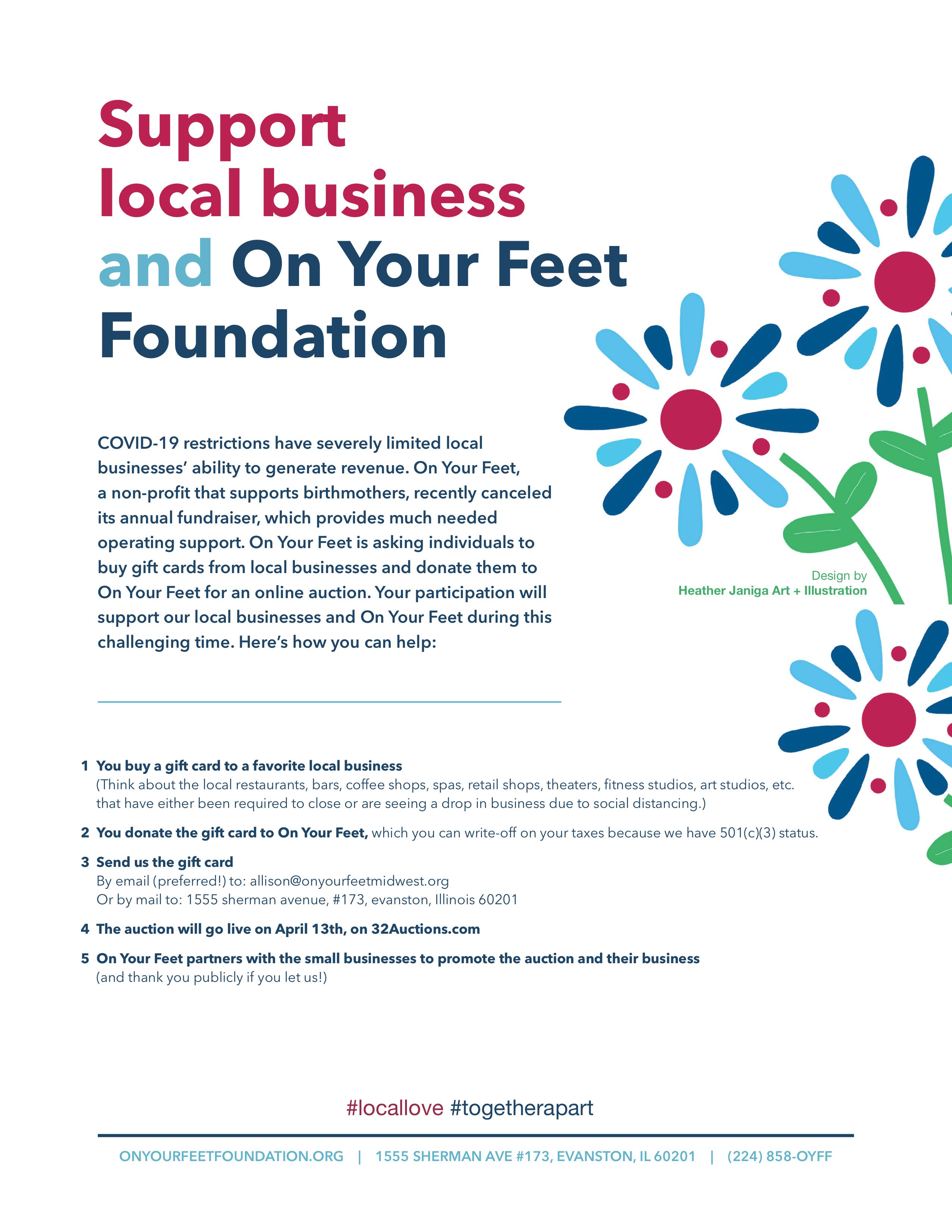 Support local business and On Your Feet Foundation

COVID-19 restrictions have severely limited local businesses' ability to generate revenue. On Your Feet, a non-profit that supports birthmothers, recently canceled its annual fundraiser, which provides much needed operating support. On Your Feet is asking individuals to buy gift cards from local businesses and donate them to On Your Feet for an online auction. Your participation will support our local businesses and On Your Feet during this challenging time. Here's how you can help:

Design by
Heather Janiga Art + Illustration

1 You buy a gift card to a favorite local business
(Think about the local restaurants, bars, coffee shops, spas, retail shops, theaters, fitness studios, art studios, etc. that have either been required to close or are seeing a drop in business due to social distancing.)

2 You donate the gift card to On Your Feet, which you can write-off on your taxes because we have 501(c)(3) status.

3 Send us the gift card
By email (preferred!) to: allison@onyourfeetmidwest.org
Or by mail to: 1555 sherman avenue, #173, evanston, Illinois 60201

4 The auction will go live on April 13th, on 32Auctions.com

5 On Your Feet partners with the small businesses to promote the auction and their business
(and thank you publicly if you let us!)

#locallove #togetherapart

ONYOURFEETFOUNDATION.ORG | 1555 SHERMAN AVE #173, EVANSTON, IL 60201 | (224) 858-OYFF